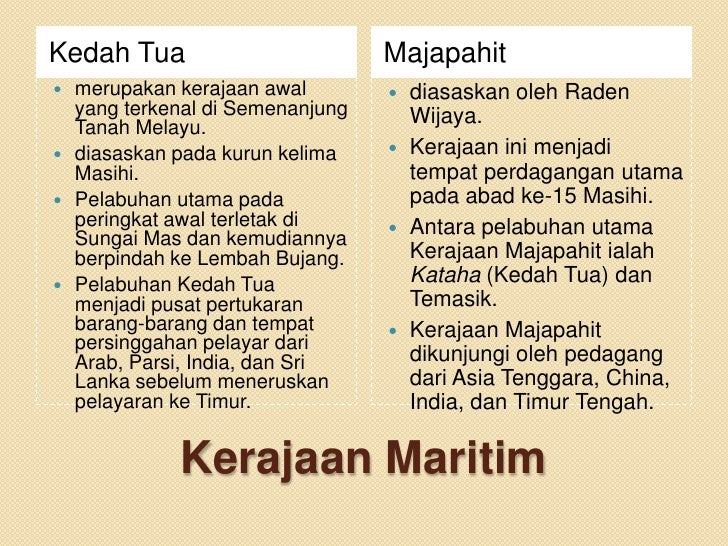 Kedah Tua

• merupakan kerajaan awal yang terkenal di Semenanjung Tanah Melayu.
• diasaskan pada kurun kelima Masihi.
• Pelabuhan utama pada peringkat awal terletak di Sungai Mas dan kemudiannya berpindah ke Lembah Bujang.
• Pelabuhan Kedah Tua menjadi pusat pertukaran barang-barang dan tempat persinggahan pelayar dari Arab, Parsi, India, dan Sri Lanka sebelum meneruskan pelayaran ke Timur.

Majapahit

• diasaskan oleh Raden Wijaya.
• Kerajaan ini menjadi tempat perdagangan utama pada abad ke-15 Masihi.
• Antara pelabuhan utama Kerajaan Majapahit ialah Kataha (Kedah Tua) dan Temasik.
• Kerajaan Majapahit dikunjungi oleh pedagang dari Asia Tenggara, China, India, dan Timur Tengah.

Kerajaan Maritim